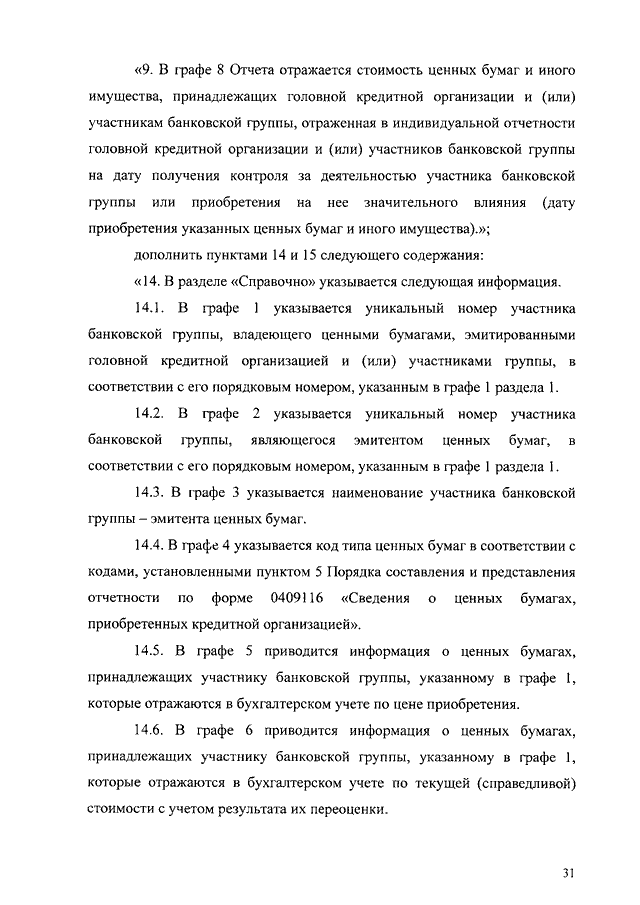 «9. В графе 8 Отчета отражается стоимость ценных бумаг и иного имущества, принадлежащих головной кредитной организации и (или) участникам банковской группы, отраженная в индивидуальной отчетности головной кредитной организации и (или) участников банковской группы на дату получения контроля за деятельностью участника банковской группы или приобретения на нее значительного влияния (дату приобретения указанных ценных бумаг и иного имущества).»;

дополнить пунктами 14 и 15 следующего содержания:

«14. В разделе «Справочно» указывается следующая информация.

14.1. В графе 1 указывается уникальный номер участника банковской группы, владеющего ценными бумагами, эмитированными головной кредитной организацией и (или) участниками группы, в соответствии с его порядковым номером, указанным в графе 1 раздела 1.

14.2. В графе 2 указывается уникальный номер участника банковской группы, являющегося эмитентом ценных бумаг, в соответствии с его порядковым номером, указанным в графе 1 раздела 1.

14.3. В графе 3 указывается наименование участника банковской группы – эмитента ценных бумаг.

14.4. В графе 4 указывается код типа ценных бумаг в соответствии с кодами, установленными пунктом 5 Порядка составления и представления отчетности по форме 0409116 «Сведения о ценных бумагах, приобретенных кредитной организацией».

14.5. В графе 5 приводится информация о ценных бумагах, принадлежащих участнику банковской группы, указанному в графе 1, которые отражаются в бухгалтерском учете по цене приобретения.

14.6. В графе 6 приводится информация о ценных бумагах, принадлежащих участнику банковской группы, указанному в графе 1, которые отражаются в бухгалтерском учете по текущей (справедливой) стоимости с учетом результата их переоценки.

31